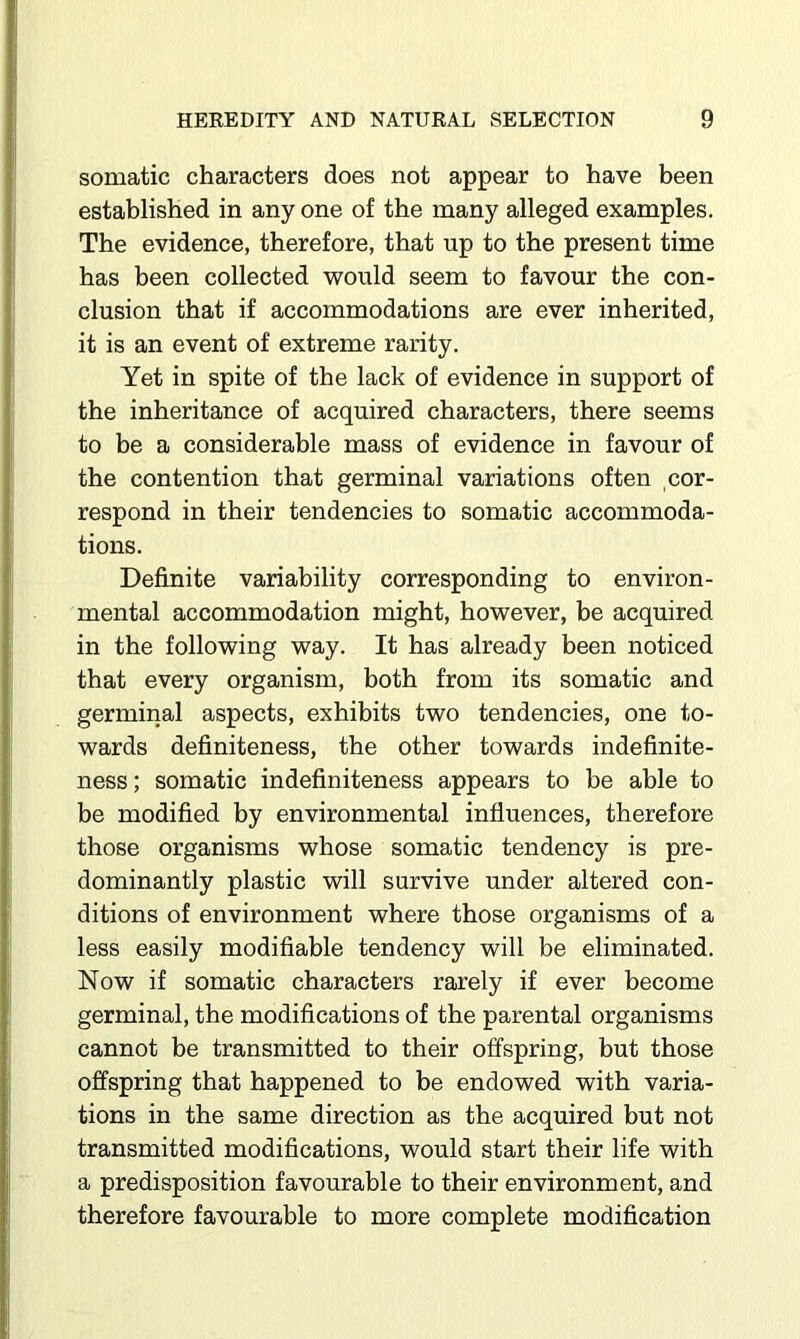 HEREDITY AND NATURAL SELECTION 9

somatic characters does not appear to have been established in any one of the many alleged examples. The evidence, therefore, that up to the present time has been collected would seem to favour the conclusion that if accommodations are ever inherited, it is an event of extreme rarity.

Yet in spite of the lack of evidence in support of the inheritance of acquired characters, there seems to be a considerable mass of evidence in favour of the contention that germinal variations often correspond in their tendencies to somatic accommodations.

Definite variability corresponding to environmental accommodation might, however, be acquired in the following way. It has already been noticed that every organism, both from its somatic and germinal aspects, exhibits two tendencies, one towards definiteness, the other towards indefiniteness; somatic indefiniteness appears to be able to be modified by environmental influences, therefore those organisms whose somatic tendency is predominantly plastic will survive under altered conditions of environment where those organisms of a less easily modifiable tendency will be eliminated. Now if somatic characters rarely if ever become germinal, the modifications of the parental organisms cannot be transmitted to their offspring, but those offspring that happened to be endowed with variations in the same direction as the acquired but not transmitted modifications, would start their life with a predisposition favourable to their environment, and therefore favourable to more complete modification